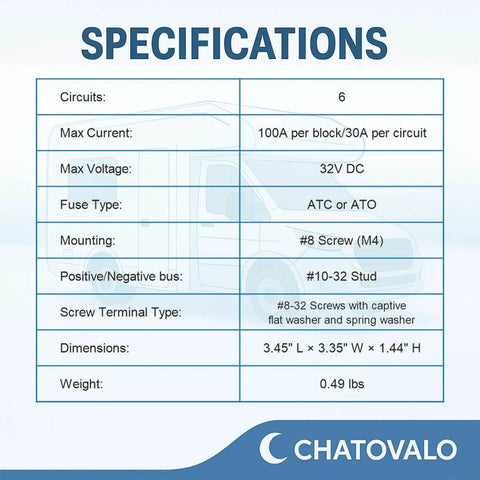 SPECIFICATIONS

| Circuits: | 6 |
|---|---|
| Max Current: | 100A per block/30A per circuit |
| Max Voltage: | 32V DC |
| Fuse Type: | ATC or ATO |
| Mounting: | #8 Screw (M4) |
| Positive/Negative bus: | #10-32 Stud |
| Screw Terminal Type: | #8-32 Screws with captive flat washer and spring washer |
| Dimensions: | 3.45" L × 3.35" W × 1.44" H |
| Weight: | 0.49 lbs |

CHATOVALO